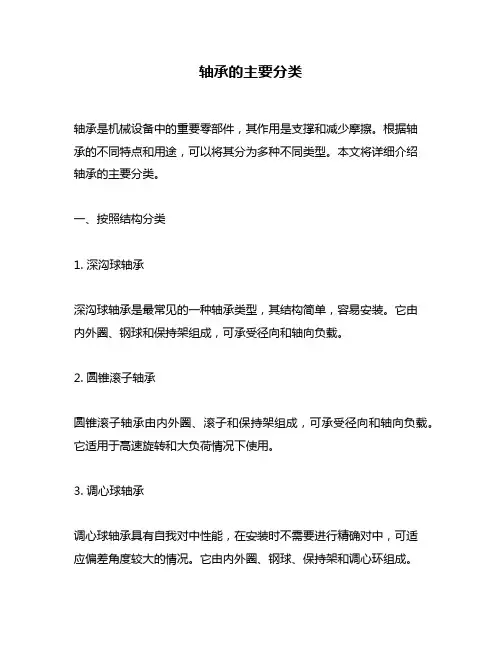 轴承的主要分类

轴承是机械设备中的重要零部件，其作用是支撑和减少摩擦。根据轴承的不同特点和用途，可以将其分为多种不同类型。本文将详细介绍轴承的主要分类。

一、按照结构分类

1. 深沟球轴承

深沟球轴承是最常见的一种轴承类型，其结构简单，容易安装。它由内外圈、钢球和保持架组成，可承受径向和轴向负载。

2. 圆锥滚子轴承

圆锥滚子轴承由内外圈、滚子和保持架组成，可承受径向和轴向负载。它适用于高速旋转和大负荷情况下使用。

3. 调心球轴承

调心球轴承具有自我对中性能，在安装时不需要进行精确对中，可适应偏差角度较大的情况。它由内外圈、钢球、保持架和调心环组成。